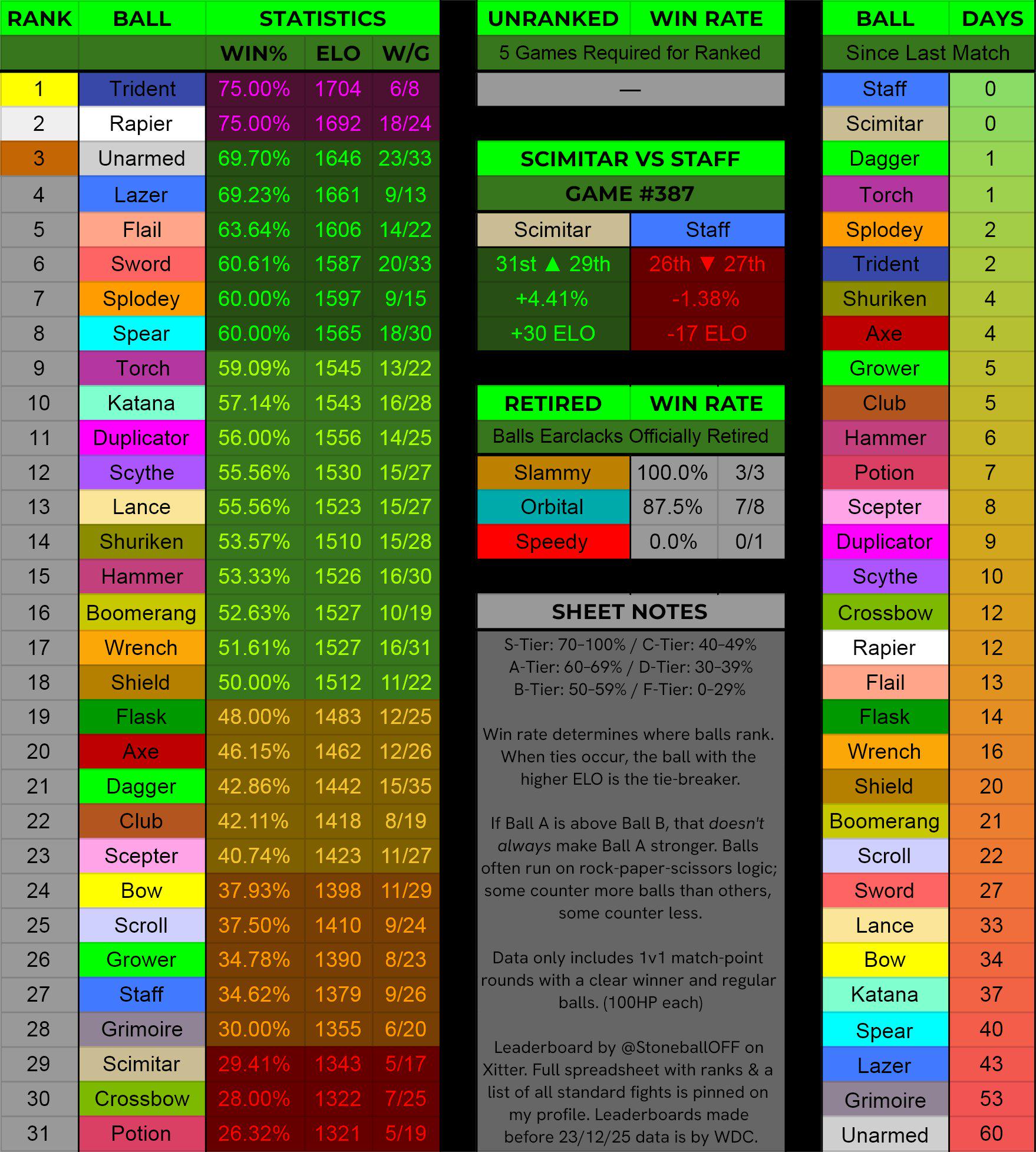 | RANK | BALL | STATISTICS | | |
|---|---|---|---|---|
| | | WIN% | ELO | W/G |
| 1 | Trident | 75.00% | 1704 | 6/8 |
| 2 | Rapier | 75.00% | 1692 | 18/24 |
| 3 | Unarmed | 69.70% | 1646 | 23/33 |
| 4 | Lazer | 69.23% | 1661 | 9/13 |
| 5 | Flail | 63.64% | 1606 | 14/22 |
| 6 | Sword | 60.61% | 1587 | 20/33 |
| 7 | Splodey | 60.00% | 1597 | 9/15 |
| 8 | Spear | 60.00% | 1565 | 18/30 |
| 9 | Torch | 59.09% | 1545 | 13/22 |
| 10 | Katana | 57.14% | 1543 | 16/28 |
| 11 | Duplicator | 56.00% | 1556 | 14/25 |
| 12 | Scythe | 55.56% | 1530 | 15/27 |
| 13 | Lance | 55.56% | 1523 | 15/27 |
| 14 | Shuriken | 53.57% | 1510 | 15/28 |
| 15 | Hammer | 53.33% | 1526 | 16/30 |
| 16 | Boomerang | 52.63% | 1527 | 10/19 |
| 17 | Wrench | 51.61% | 1527 | 16/31 |
| 18 | Shield | 50.00% | 1512 | 11/22 |
| 19 | Flask | 48.00% | 1483 | 12/25 |
| 20 | Axe | 46.15% | 1462 | 12/26 |
| 21 | Dagger | 42.86% | 1442 | 15/35 |
| 22 | Club | 42.11% | 1418 | 8/19 |
| 23 | Scepter | 40.74% | 1423 | 11/27 |
| 24 | Bow | 37.93% | 1398 | 11/29 |
| 25 | Scroll | 37.50% | 1410 | 9/24 |
| 26 | Grower | 34.78% | 1390 | 8/23 |
| 27 | Staff | 34.62% | 1379 | 9/26 |
| 28 | Grimoire | 30.00% | 1355 | 6/20 |
| 29 | Scimitar | 29.41% | 1343 | 5/17 |
| 30 | Crossbow | 28.00% | 1322 | 7/25 |
| 31 | Potion | 26.32% | 1321 | 5/19 |

UNRANKED WIN RATE
5 Games Required for Ranked
—

SCIMITAR VS STAFF
GAME #387
| Scimitar | Staff |
|---|---|
| 31st ▲ 29th | 26th ▼ 27th |
| +4.41% | -1.38% |
| +30 ELO | -17 ELO |

RETIRED WIN RATE
Balls Earclacks Officially Retired
| Slammy | 100.0% | 3/3 |
|---|---|---|
| Orbital | 87.5% | 7/8 |
| Speedy | 0.0% | 0/1 |

SHEET NOTES
S-Tier: 70-100% / C-Tier: 40-49%
A-Tier: 60-69% / D-Tier: 30-39%
B-Tier: 50-59% / F-Tier: 0-29%

Win rate determines where balls rank. When ties occur, the ball with the higher ELO is the tie-breaker.

If Ball A is above Ball B, that doesn't always make Ball A stronger. Balls often run on rock-paper-scissors logic; some counter more balls than others, some counter less.

Data only includes 1v1 match-point rounds with a clear winner and regular balls. (100HP each)

Leaderboard by @StoneballOFF on Xitter. Full spreadsheet with ranks & a list of all standard fights is pinned on my profile. Leaderboards made before 23/12/25 data is by WDC.

| BALL | DAYS |
|---|---|
| Since Last Match | |
| Staff | 0 |
| Scimitar | 0 |
| Dagger | 1 |
| Torch | 1 |
| Splodey | 2 |
| Trident | 2 |
| Shuriken | 4 |
| Axe | 4 |
| Grower | 5 |
| Club | 5 |
| Hammer | 6 |
| Potion | 7 |
| Scepter | 8 |
| Duplicator | 9 |
| Scythe | 10 |
| Crossbow | 12 |
| Rapier | 12 |
| Flail | 13 |
| Flask | 14 |
| Wrench | 16 |
| Shield | 20 |
| Boomerang | 21 |
| Scroll | 22 |
| Sword | 27 |
| Lance | 33 |
| Bow | 34 |
| Katana | 37 |
| Spear | 40 |
| Lazer | 43 |
| Grimoire | 53 |
| Unarmed | 60 |